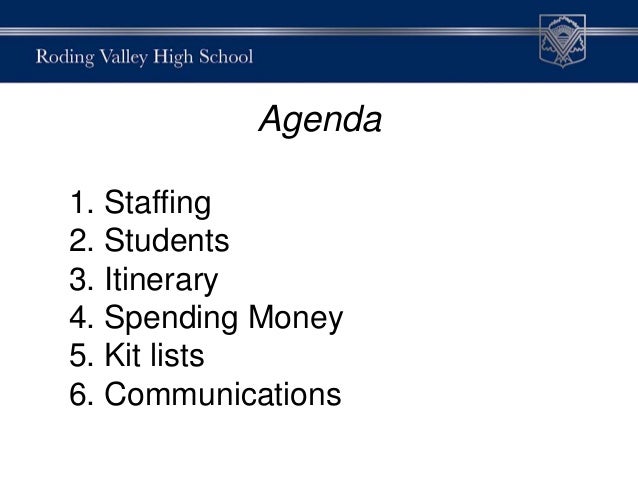 Roding Valley High School

Agenda

1. Staffing
2. Students
3. Itinerary
4. Spending Money
5. Kit lists
6. Communications